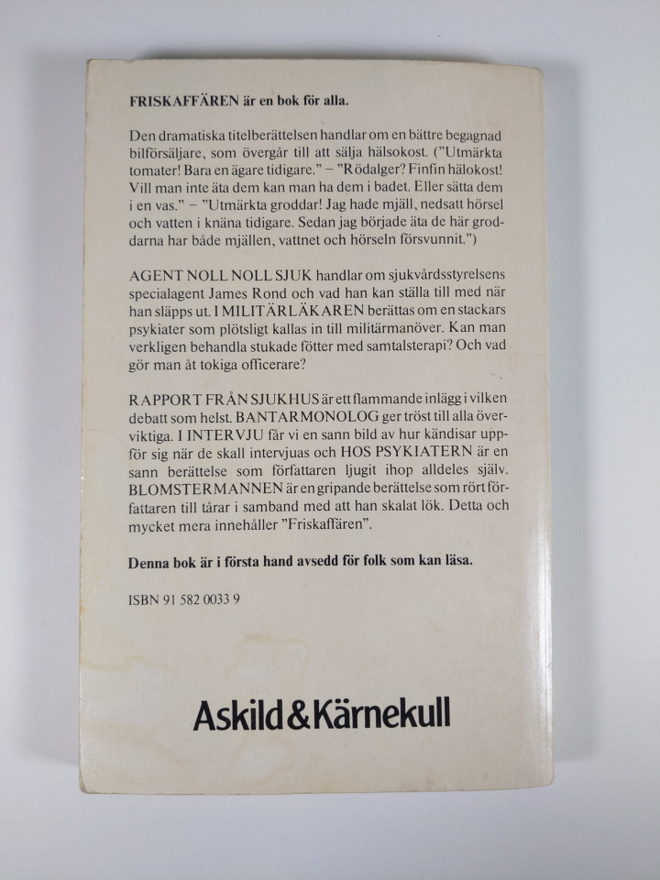 FRISKAFFÄREN är en bok för alla.

Den dramatiska titelberättelsen handlar om en bättre begagnad bilförsäljare, som övergår till att sälja hälsokost. ("Utmärkta tomater! Bara en ägare tidigare." – "Rödalger? Finfin hälokost! Vill man inte äta dem kan man ha dem i badet. Eller sätta dem i en vas." – "Utmärkta groddar! Jag hade mjäll, nedsatt hörsel och vatten i knäna tidigare. Sedan jag började äta de här groddarna har både mjällen, vattnet och hörseln försvunnit.")

AGENT NOLL NOLL SJUK handlar om sjukvårdsstyrelsens specialagent James Rond och vad han kan ställa till med när han släpps ut. I MILITÄRLÄKAREN berättas om en stackars psykiater som plötsligt kallas in till militärmanöver. Kan man verkligen behandla stukade fötter med samtalsterapi? Och vad gör man åt tokiga officerare?

RAPPORT FRÅN SJUKHUS är ett flammande inlägg i vilken debatt som helst. BANTARMONOLOG ger tröst till alla överviktiga. I INTERVJU får vi en sann bild av hur kändisar uppför sig när de skall intervjuas och HOS PSYKIATERN är en sann berättelse som författaren ljugit ihop alldeles själv. BLOMSTERMANNEN är en gripande berättelse som rört författaren till tårar i samband med att han skalat lök. Detta och mycket mera innehåller "Friskaffären".

Denna bok är i första hand avsedd för folk som kan läsa.

ISBN 91 582 0033 9

Askild & Kärnekull